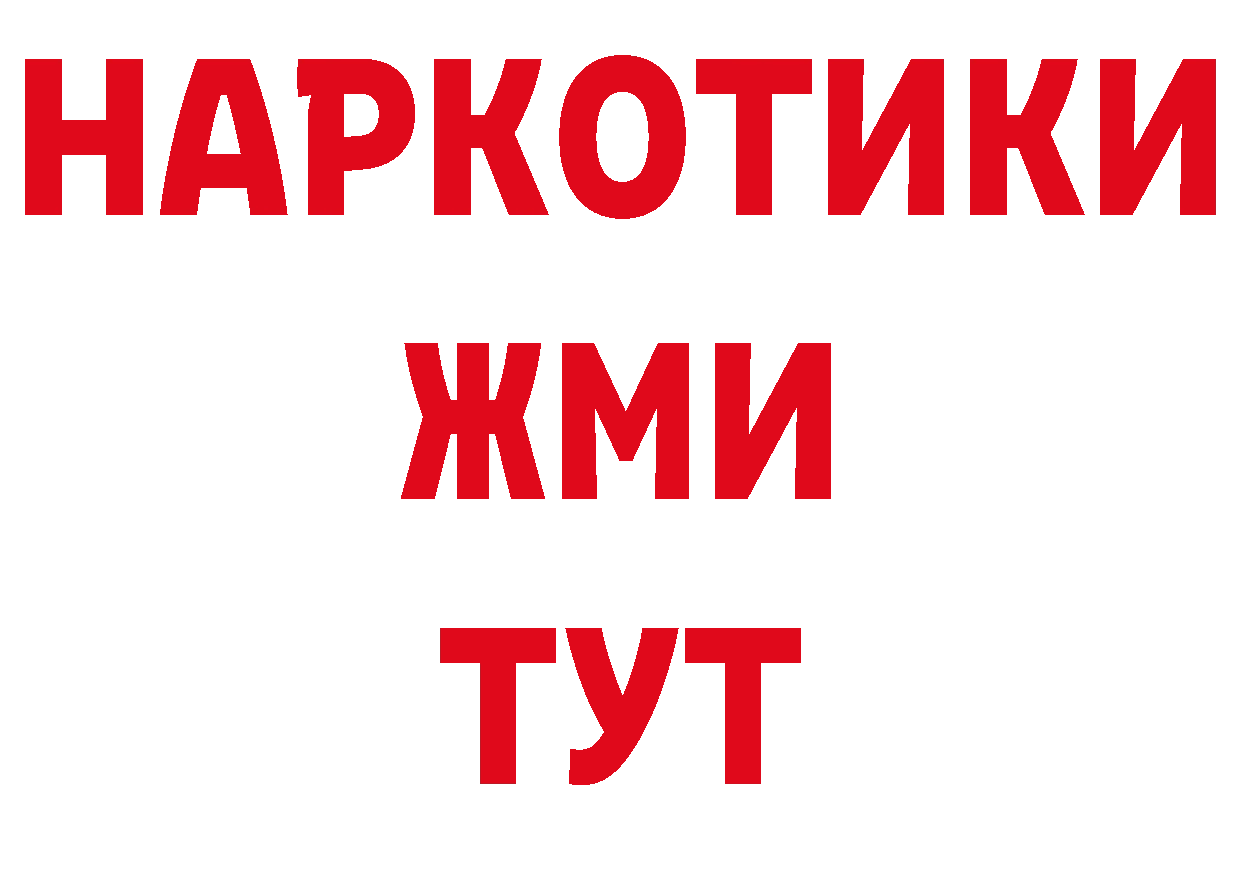 НАРКОТИКИ
ЖМИ
ТУТ